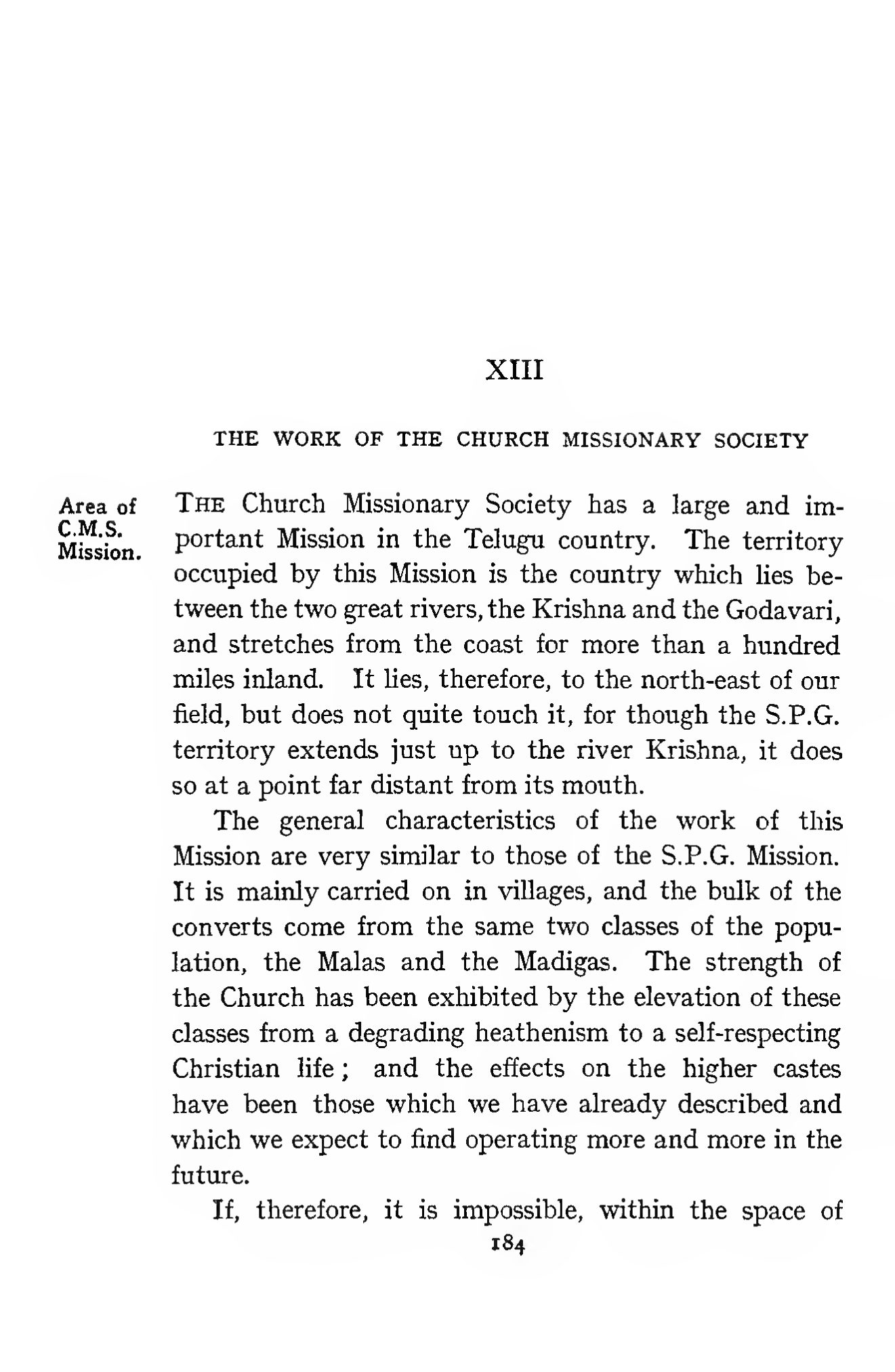 XIII

THE WORK OF THE CHURCH MISSIONARY SOCIETY

Area of C.M.S. Mission.

THE Church Missionary Society has a large and important Mission in the Telugu country. The territory occupied by this Mission is the country which lies between the two great rivers, the Krishna and the Godavari, and stretches from the coast for more than a hundred miles inland. It lies, therefore, to the north-east of our field, but does not quite touch it, for though the S.P.G. territory extends just up to the river Krishna, it does so at a point far distant from its mouth.

The general characteristics of the work of this Mission are very similar to those of the S.P.G. Mission. It is mainly carried on in villages, and the bulk of the converts come from the same two classes of the population, the Malas and the Madigas. The strength of the Church has been exhibited by the elevation of these classes from a degrading heathenism to a self-respecting Christian life; and the effects on the higher castes have been those which we have already described and which we expect to find operating more and more in the future.

If, therefore, it is impossible, within the space of

184